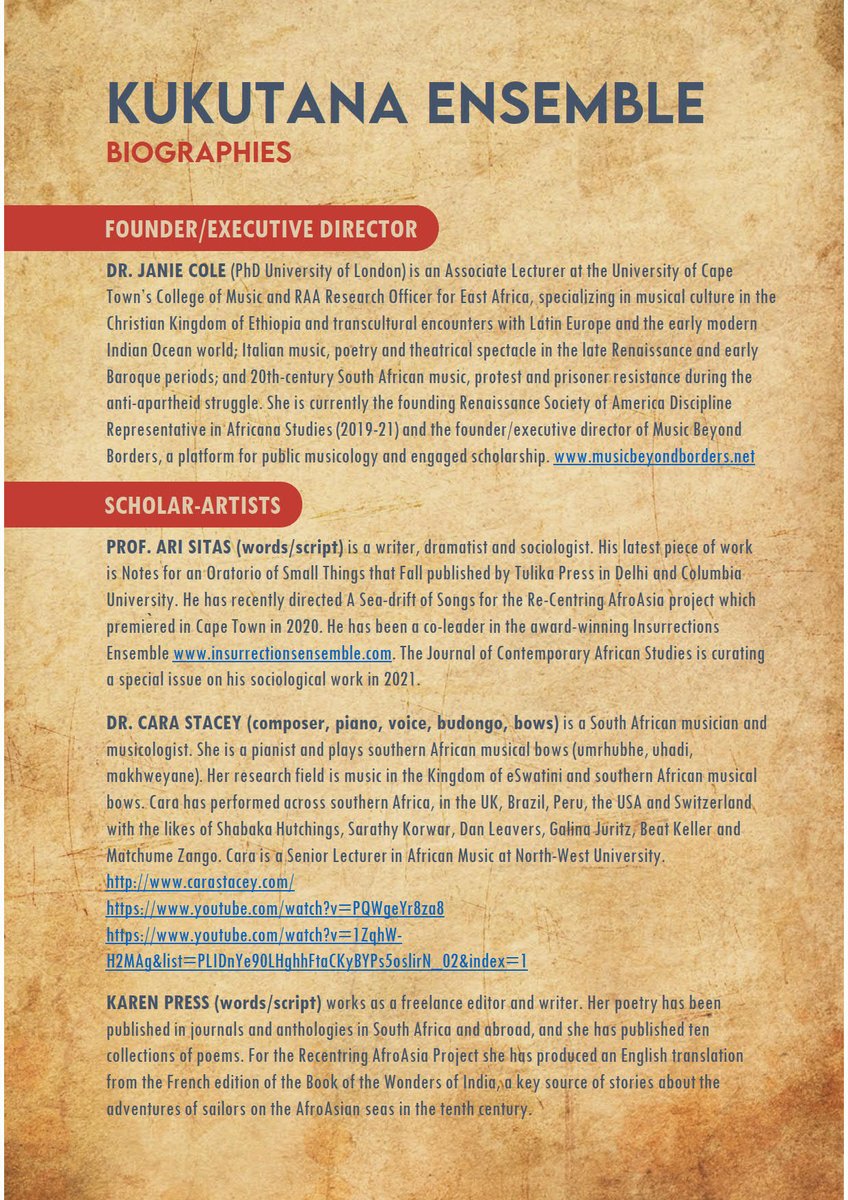 KUKUTANA ENSEMBLE
BIOGRAPHIES

FOUNDER/EXECUTIVE DIRECTOR

DR. JANIE COLE (PhD University of London) is an Associate Lecturer at the University of Cape Town's College of Music and RAA Research Officer for East Africa, specializing in musical culture in the Christian Kingdom of Ethiopia and transcultural encounters with Latin Europe and the early modern Indian Ocean world; Italian music, poetry and theatrical spectacle in the late Renaissance and early Baroque periods; and 20th-century South African music, protest and prisoner resistance during the anti-apartheid struggle. She is currently the founding Renaissance Society of America Discipline Representative in Africana Studies (2019-21) and the founder/executive director of Music Beyond Borders, a platform for public musicology and engaged scholarship. www.musicbeyondborders.net

SCHOLAR-ARTISTS

PROF. ARI SITAS (words/script) is a writer, dramatist and sociologist. His latest piece of work is Notes for an Oratorio of Small Things that Fall published by Tulika Press in Delhi and Columbia University. He has recently directed A Sea-drift of Songs for the Re-Centring AfroAsia project which premiered in Cape Town in 2020. He has been a co-leader in the award-winning Insurrections Ensemble www.insurrectionsensemble.com. The Journal of Contemporary African Studies is curating a special issue on his sociological work in 2021.

DR. CARA STACEY (composer, piano, voice, budongo, bows) is a South African musician and musicologist. She is a pianist and plays southern African musical bows (umrhubhe, uhadi, makhweyane). Her research field is music in the Kingdom of eSwatini and southern African musical bows. Cara has performed across southern Africa, in the UK, Brazil, Peru, the USA and Switzerland with the likes of Shabaka Hutchings, Sarathy Korwar, Dan Leavers, Galina Juritz, Beat Keller and Matchume Zango. Cara is a Senior Lecturer in African Music at North-West University.
http://www.carastacey.com/
https://www.youtube.com/watch?v=PQWgeYr8za8
https://www.youtube.com/watch?v=1ZqhW-H2MAg&list=PLIDnYe90LHghhFtaCKyBYPs5oslirN_02&index=1

KAREN PRESS (words/script) works as a freelance editor and writer. Her poetry has been published in journals and anthologies in South Africa and abroad, and she has published ten collections of poems. For the Recentring AfroAsia Project she has produced an English translation from the French edition of the Book of the Wonders of India, a key source of stories about the adventures of sailors on the AfroAsian seas in the tenth century.